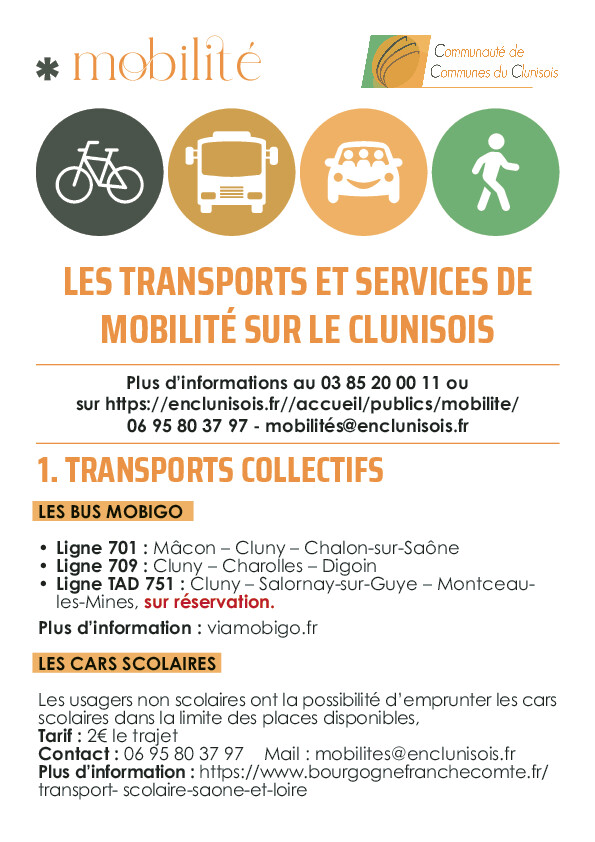 * mobilité

Communauté de Communes du Clunisois

LES TRANSPORTS ET SERVICES DE MOBILITÉ SUR LE CLUNISOIS

Plus d'informations au 03 85 20 00 11 ou sur https://enclunisois.fr//accueil/publics/mobilite/
06 95 80 37 97 - mobilités@enclunisois.fr

1. TRANSPORTS COLLECTIFS

LES BUS MOBIGO

• Ligne 701 : Mâcon – Cluny – Chalon-sur-Saône
• Ligne 709 : Cluny – Charolles – Digoin
• Ligne TAD 751 : Cluny – Salornay-sur-Guye – Montceau-les-Mines, sur réservation.

Plus d'information : viamobigo.fr

LES CARS SCOLAIRES

Les usagers non scolaires ont la possibilité d'emprunter les cars scolaires dans la limite des places disponibles,
Tarif : 2€ le trajet
Contact : 06 95 80 37 97 Mail : mobilites@enclunisois.fr
Plus d'information : https://www.bourgognefranchecomte.fr/transport- scolaire-saone-et-loire